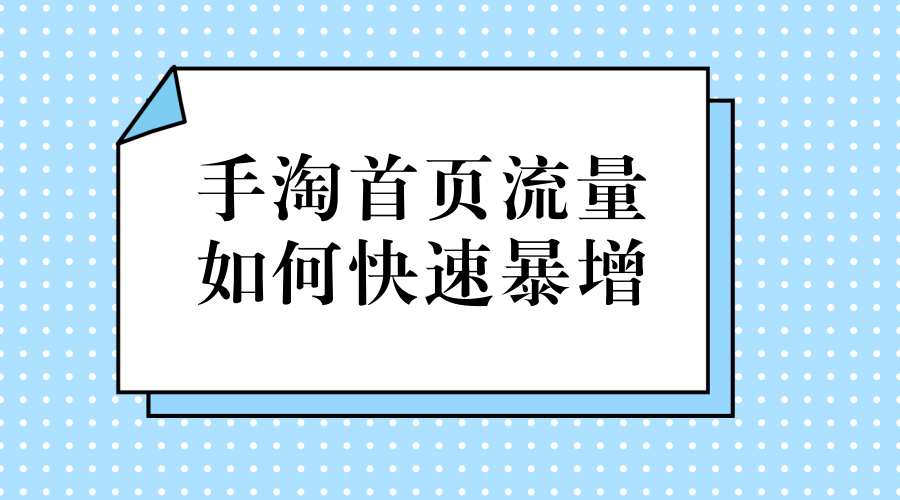 手淘首页流量
如何快速暴增